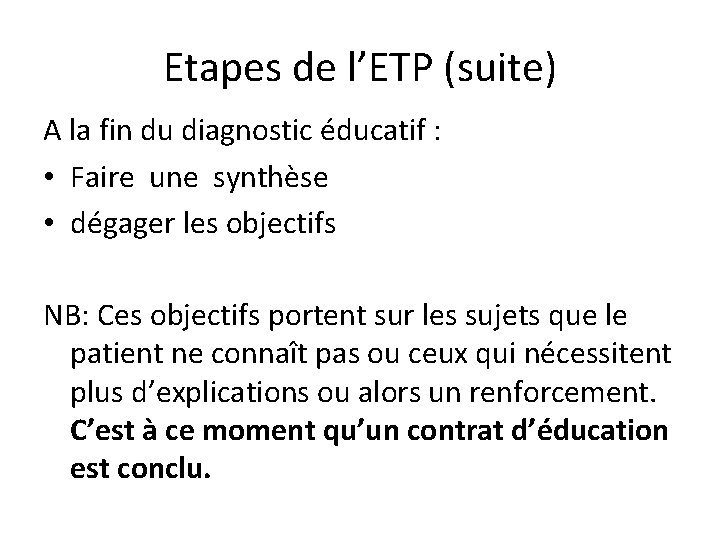 Etapes de l'ETP (suite)

A la fin du diagnostic éducatif :

• Faire une synthèse
• dégager les objectifs

NB: Ces objectifs portent sur les sujets que le patient ne connaît pas ou ceux qui nécessitent plus d'explications ou alors un renforcement. C'est à ce moment qu'un contrat d'éducation est conclu.